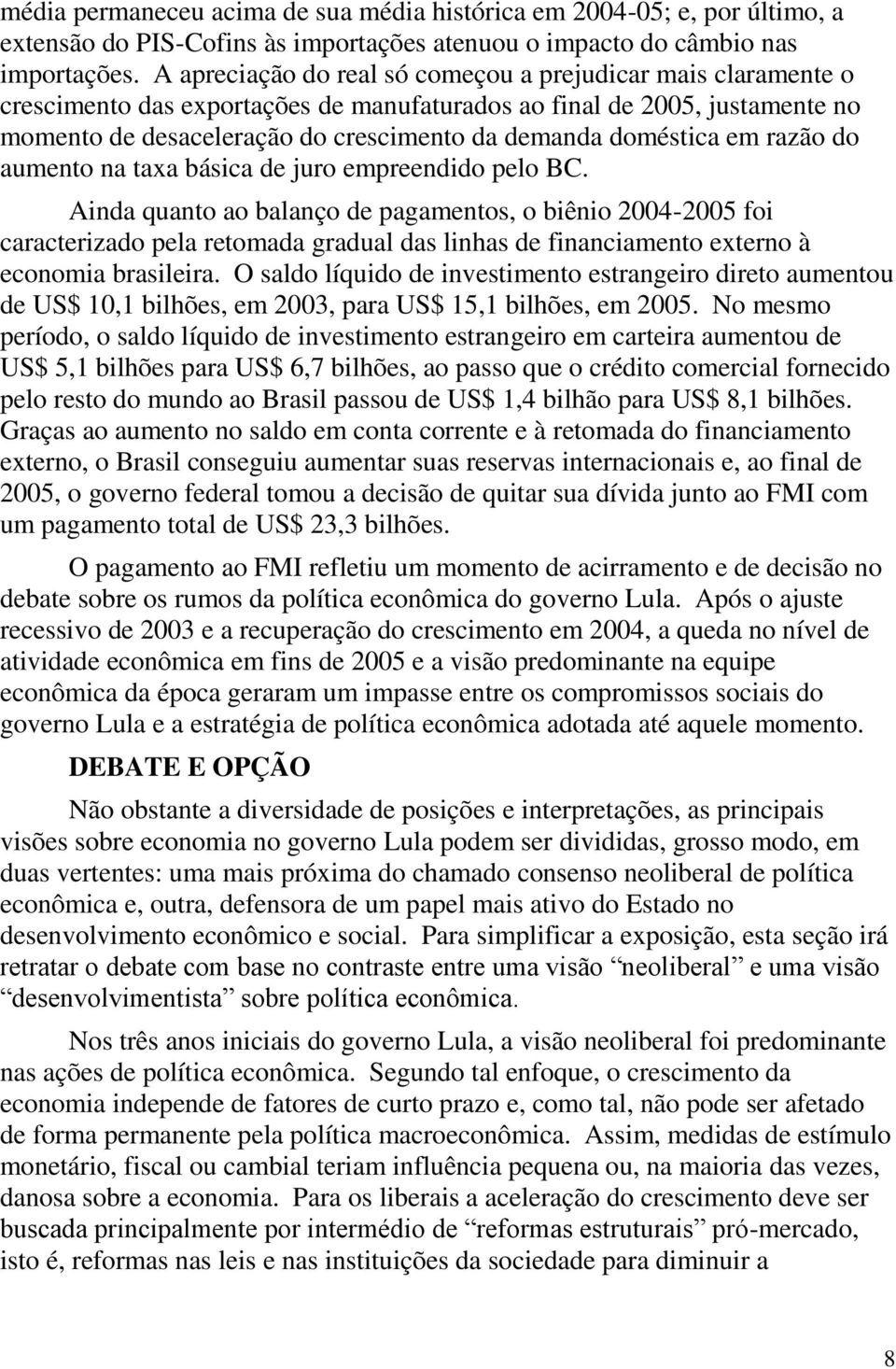 média permaneceu acima de sua média histórica em 2004-05; e, por último, a extensão do PIS-Cofins às importações atenuou o impacto do câmbio nas importações. A apreciação do real só começou a prejudicar mais claramente o crescimento das exportações de manufaturados ao final de 2005, justamente no momento de desaceleração do crescimento da demanda doméstica em razão do aumento na taxa básica de juro empreendido pelo BC.

Ainda quanto ao balanço de pagamentos, o biênio 2004-2005 foi caracterizado pela retomada gradual das linhas de financiamento externo à economia brasileira. O saldo líquido de investimento estrangeiro direto aumentou de US$ 10,1 bilhões, em 2003, para US$ 15,1 bilhões, em 2005. No mesmo período, o saldo líquido de investimento estrangeiro em carteira aumentou de US$ 5,1 bilhões para US$ 6,7 bilhões, ao passo que o crédito comercial fornecido pelo resto do mundo ao Brasil passou de US$ 1,4 bilhão para US$ 8,1 bilhões. Graças ao aumento no saldo em conta corrente e à retomada do financiamento externo, o Brasil conseguiu aumentar suas reservas internacionais e, ao final de 2005, o governo federal tomou a decisão de quitar sua dívida junto ao FMI com um pagamento total de US$ 23,3 bilhões.

O pagamento ao FMI refletiu um momento de acirramento e de decisão no debate sobre os rumos da política econômica do governo Lula. Após o ajuste recessivo de 2003 e a recuperação do crescimento em 2004, a queda no nível de atividade econômica em fins de 2005 e a visão predominante na equipe econômica da época geraram um impasse entre os compromissos sociais do governo Lula e a estratégia de política econômica adotada até aquele momento.

DEBATE E OPÇÃO

Não obstante a diversidade de posições e interpretações, as principais visões sobre economia no governo Lula podem ser divididas, grosso modo, em duas vertentes: uma mais próxima do chamado consenso neoliberal de política econômica e, outra, defensora de um papel mais ativo do Estado no desenvolvimento econômico e social. Para simplificar a exposição, esta seção irá retratar o debate com base no contraste entre uma visão “neoliberal” e uma visão “desenvolvimentista” sobre política econômica.

Nos três anos iniciais do governo Lula, a visão neoliberal foi predominante nas ações de política econômica. Segundo tal enfoque, o crescimento da economia independe de fatores de curto prazo e, como tal, não pode ser afetado de forma permanente pela política macroeconômica. Assim, medidas de estímulo monetário, fiscal ou cambial teriam influência pequena ou, na maioria das vezes, danosa sobre a economia. Para os liberais a aceleração do crescimento deve ser buscada principalmente por intermédio de “reformas estruturais” pró-mercado, isto é, reformas nas leis e nas instituições da sociedade para diminuir a

8